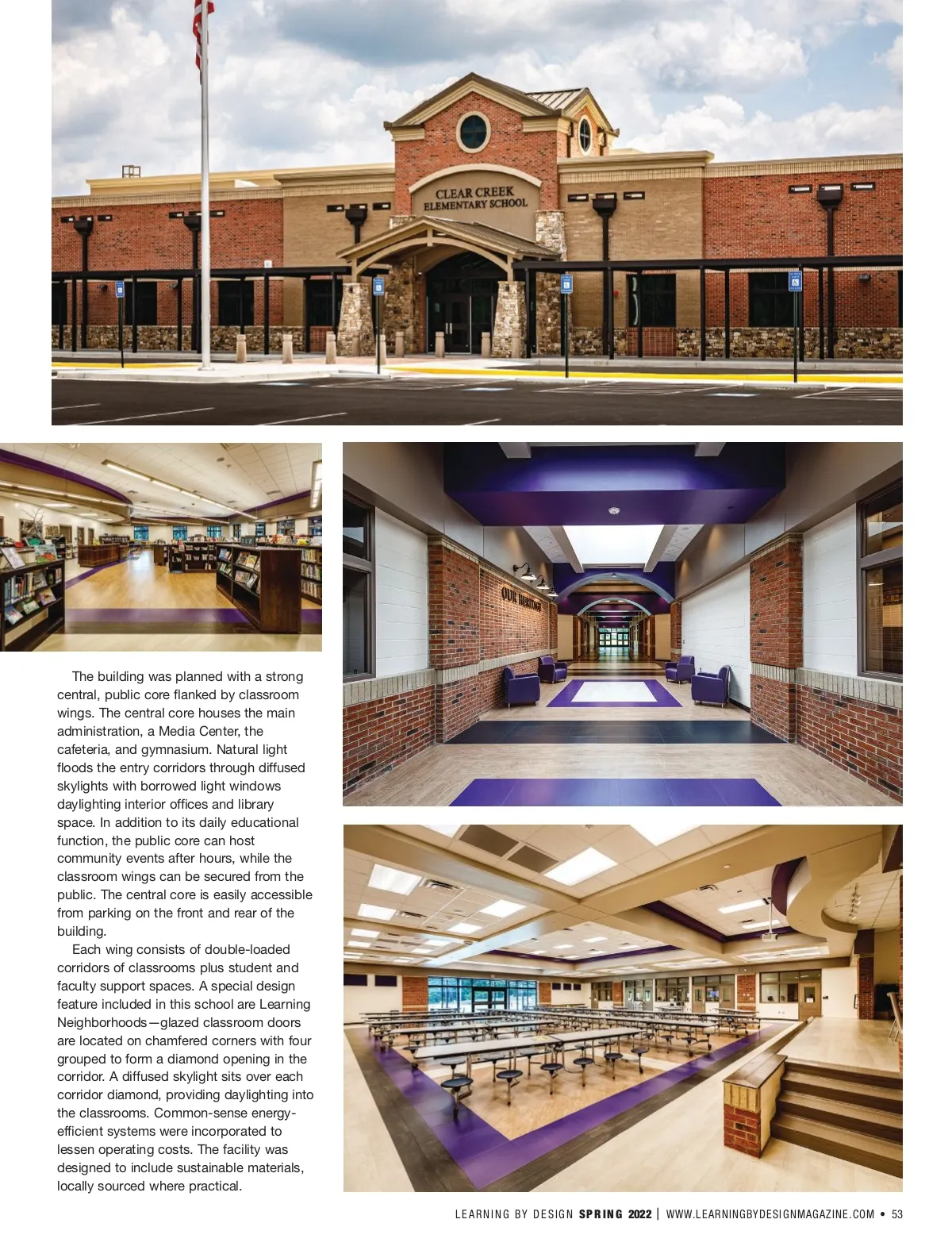 CLEAR CREEK
ELEMENTARY SCHOOL

OUR HERITAGE

The building was planned with a strong central, public core flanked by classroom wings. The central core houses the main administration, a Media Center, the cafeteria, and gymnasium. Natural light floods the entry corridors through diffused skylights with borrowed light windows daylighting interior offices and library space. In addition to its daily educational function, the public core can host community events after hours, while the classroom wings can be secured from the public. The central core is easily accessible from parking on the front and rear of the building.

Each wing consists of double-loaded corridors of classrooms plus student and faculty support spaces. A special design feature included in this school are Learning Neighborhoods—glazed classroom doors are located on chamfered corners with four grouped to form a diamond opening in the corridor. A diffused skylight sits over each corridor diamond, providing daylighting into the classrooms. Common-sense energy-efficient systems were incorporated to lessen operating costs. The facility was designed to include sustainable materials, locally sourced where practical.

LEARNING BY DESIGN SPRING 2022 | WWW.LEARNINGBYDESIGNMAGAZINE.COM • 53